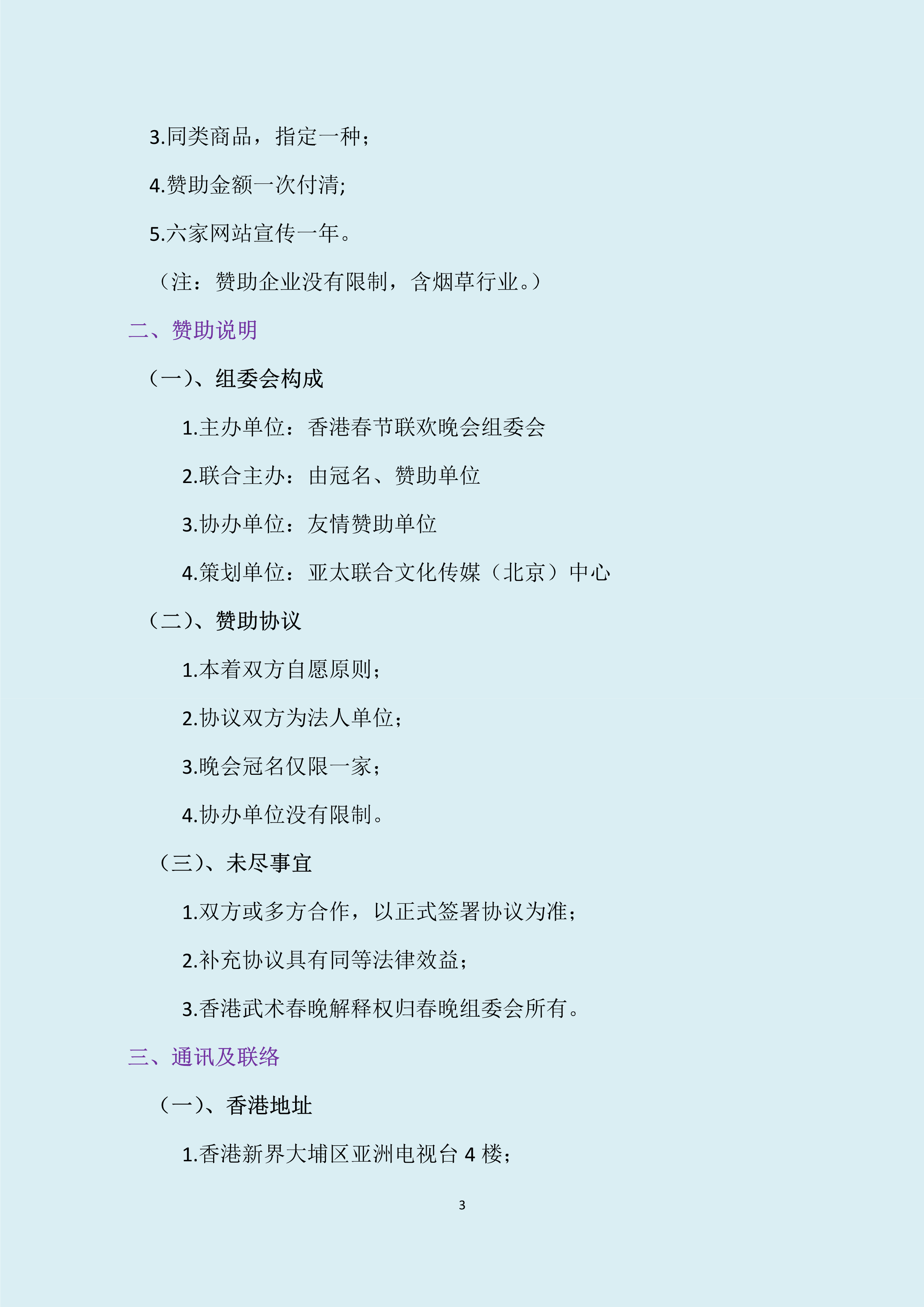 3.同类商品，指定一种；

4.赞助金额一次付清;

5.六家网站宣传一年。

（注：赞助企业没有限制，含烟草行业。）

二、赞助说明

（一)、组委会构成

1.主办单位：香港春节联欢晚会组委会

2.联合主办：由冠名、赞助单位

3.协办单位：友情赞助单位

4.策划单位：亚太联合文化传媒（北京）中心

（二)、赞助协议

1.本着双方自愿原则；

2.协议双方为法人单位；

3.晚会冠名仅限一家；

4.协办单位没有限制。

（三)、未尽事宜

1.双方或多方合作，以正式签署协议为准；

2.补充协议具有同等法律效益；

3.香港武术春晚解释权归春晚组委会所有。

三、通讯及联络

（一)、香港地址

1.香港新界大埔区亚洲电视台4楼；

3